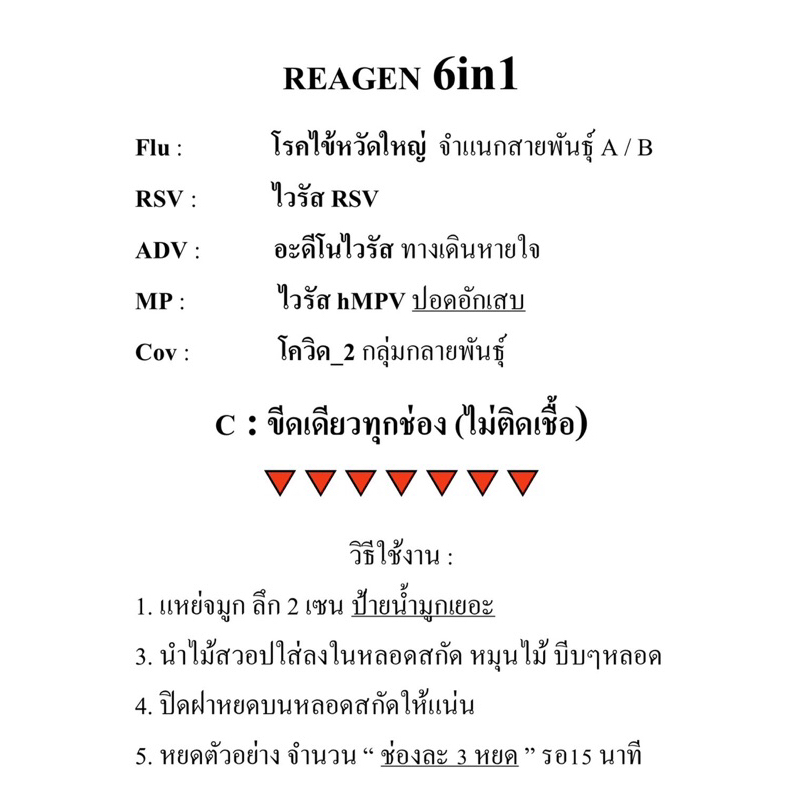 REAGEN 6in1

Flu : โรคไข้หวัดใหญ่ จำแนกสายพันธุ์ A / B

RSV : ไวรัส RSV

ADV : อะดีโนไวรัส ทางเดินหายใจ

MP : ไวรัส hMPV ปอดอักเสบ

Cov : โควิด_2 กลุ่มกลายพันธุ์

C : ขีดเดียวทุกช่อง (ไม่ติดเชื้อ)

วิธีใช้งาน :

1. แหย่จมูก ลึก 2 เซน ป้ายน้ำมูกเยอะ

3. นำไม้สวอปใส่ลงในหลอดสกัด หมุนไม้ บีบๆหลอด

4. ปิดฝาหยดบนหลอดสกัดให้แน่น

5. หยดตัวอย่าง จำนวน “ ช่องละ 3 หยด ” รอ15 นาที